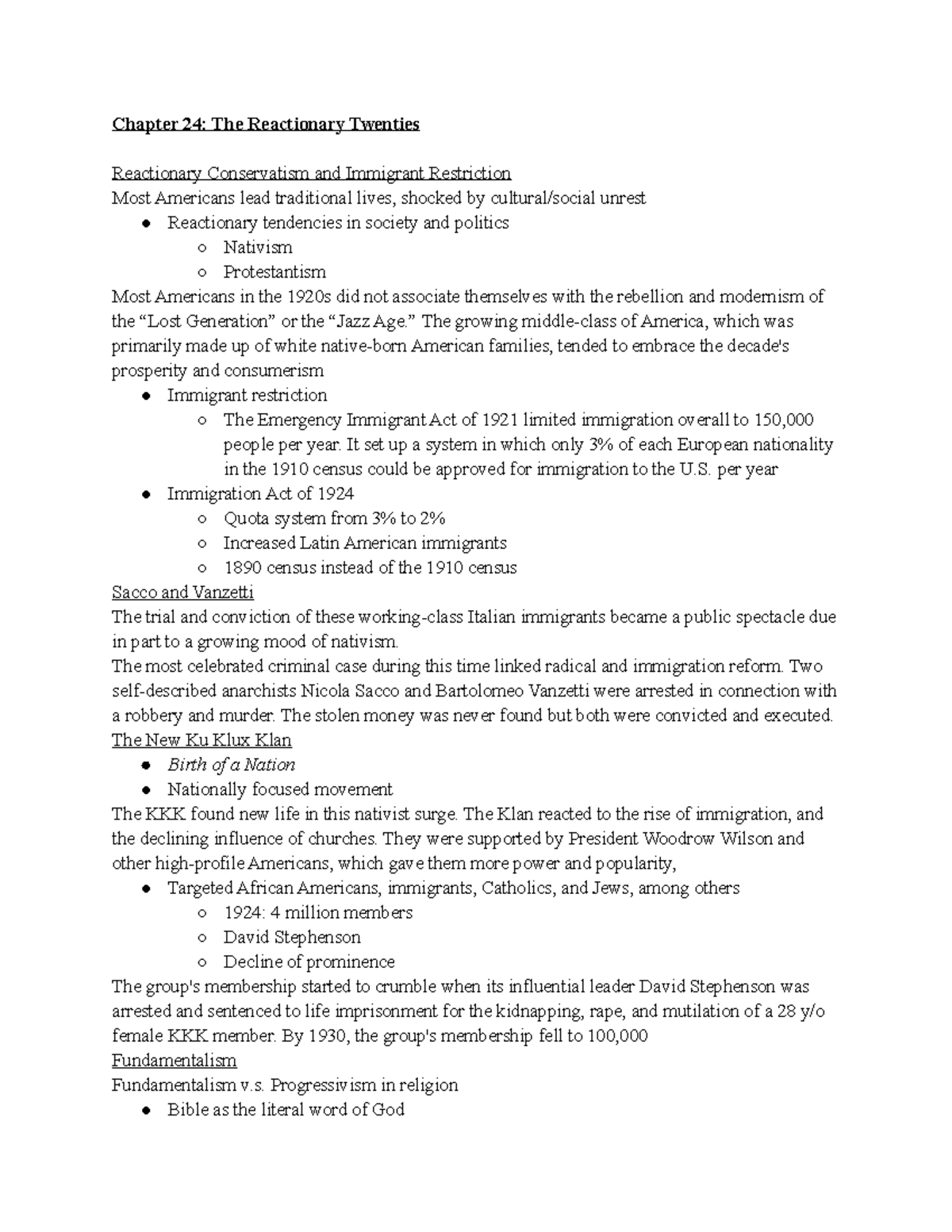 Chapter 24: The Reactionary Twenties

Reactionary Conservatism and Immigrant Restriction
Most Americans lead traditional lives, shocked by cultural/social unrest
● Reactionary tendencies in society and politics
○ Nativism
○ Protestantism
Most Americans in the 1920s did not associate themselves with the rebellion and modernism of the “Lost Generation” or the “Jazz Age.” The growing middle-class of America, which was primarily made up of white native-born American families, tended to embrace the decade's prosperity and consumerism
● Immigrant restriction
○ The Emergency Immigrant Act of 1921 limited immigration overall to 150,000 people per year. It set up a system in which only 3% of each European nationality in the 1910 census could be approved for immigration to the U.S. per year
● Immigration Act of 1924
○ Quota system from 3% to 2%
○ Increased Latin American immigrants
○ 1890 census instead of the 1910 census
Sacco and Vanzetti
The trial and conviction of these working-class Italian immigrants became a public spectacle due in part to a growing mood of nativism.
The most celebrated criminal case during this time linked radical and immigration reform. Two self-described anarchists Nicola Sacco and Bartolomeo Vanzetti were arrested in connection with a robbery and murder. The stolen money was never found but both were convicted and executed.
The New Ku Klux Klan
● Birth of a Nation
● Nationally focused movement
The KKK found new life in this nativist surge. The Klan reacted to the rise of immigration, and the declining influence of churches. They were supported by President Woodrow Wilson and other high-profile Americans, which gave them more power and popularity,
● Targeted African Americans, immigrants, Catholics, and Jews, among others
○ 1924: 4 million members
○ David Stephenson
○ Decline of prominence
The group's membership started to crumble when its influential leader David Stephenson was arrested and sentenced to life imprisonment for the kidnapping, rape, and mutilation of a 28 y/o female KKK member. By 1930, the group's membership fell to 100,000
Fundamentalism
Fundamentalism v.s. Progressivism in religion
● Bible as the literal word of God